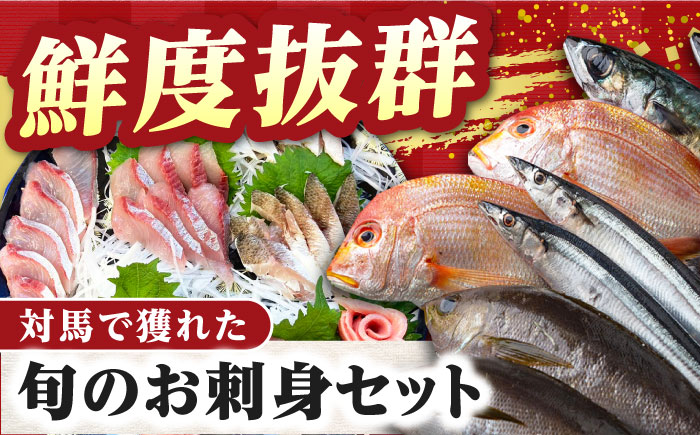 鮮度抜群

対馬で獲れた

旬のお刺身セット